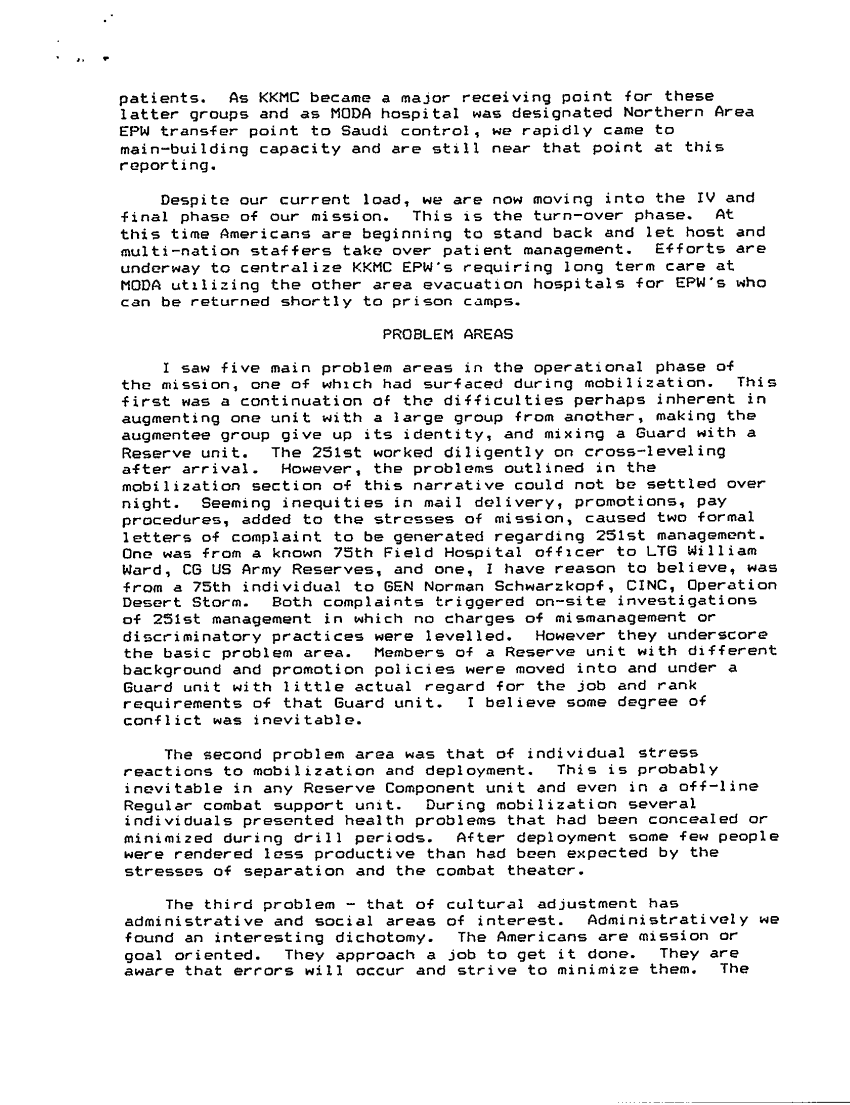 patients. As KKMC became a major receiving point for these latter groups and as MODA hospital was designated Northern Area EPW transfer point to Saudi control, we rapidly came to main-building capacity and are still near that point at this reporting.

Despite our current load, we are now moving into the IV and final phase of our mission. This is the turn-over phase. At this time Americans are beginning to stand back and let host and multi-nation staffers take over patient management. Efforts are underway to centralize KKMC EPW's requiring long term care at MODA utilizing the other area evacuation hospitals for EPW's who can be returned shortly to prison camps.

PROBLEM AREAS

I saw five main problem areas in the operational phase of the mission, one of which had surfaced during mobilization. This first was a continuation of the difficulties perhaps inherent in augmenting one unit with a large group from another, making the augmentee group give up its identity, and mixing a Guard with a Reserve unit. The 251st worked diligently on cross-leveling after arrival. However, the problems outlined in the mobilization section of this narrative could not be settled over night. Seeming inequities in mail delivery, promotions, pay procedures, added to the stresses of mission, caused two formal letters of complaint to be generated regarding 251st management. One was from a known 75th Field Hospital officer to LTG William Ward, CG US Army Reserves, and one, I have reason to believe, was from a 75th individual to GEN Norman Schwarzkopf, CINC, Operation Desert Storm. Both complaints triggered on-site investigations of 251st management in which no charges of mismanagement or discriminatory practices were levelled. However they underscore the basic problem area. Members of a Reserve unit with different background and promotion policies were moved into and under a Guard unit with little actual regard for the job and rank requirements of that Guard unit. I believe some degree of conflict was inevitable.

The second problem area was that of individual stress reactions to mobilization and deployment. This is probably inevitable in any Reserve Component unit and even in a off-line Regular combat support unit. During mobilization several individuals presented health problems that had been concealed or minimized during drill periods. After deployment some few people were rendered less productive than had been expected by the stresses of separation and the combat theater.

The third problem - that of cultural adjustment has administrative and social areas of interest. Administratively we found an interesting dichotomy. The Americans are mission or goal oriented. They approach a job to get it done. They are aware that errors will occur and strive to minimize them. The